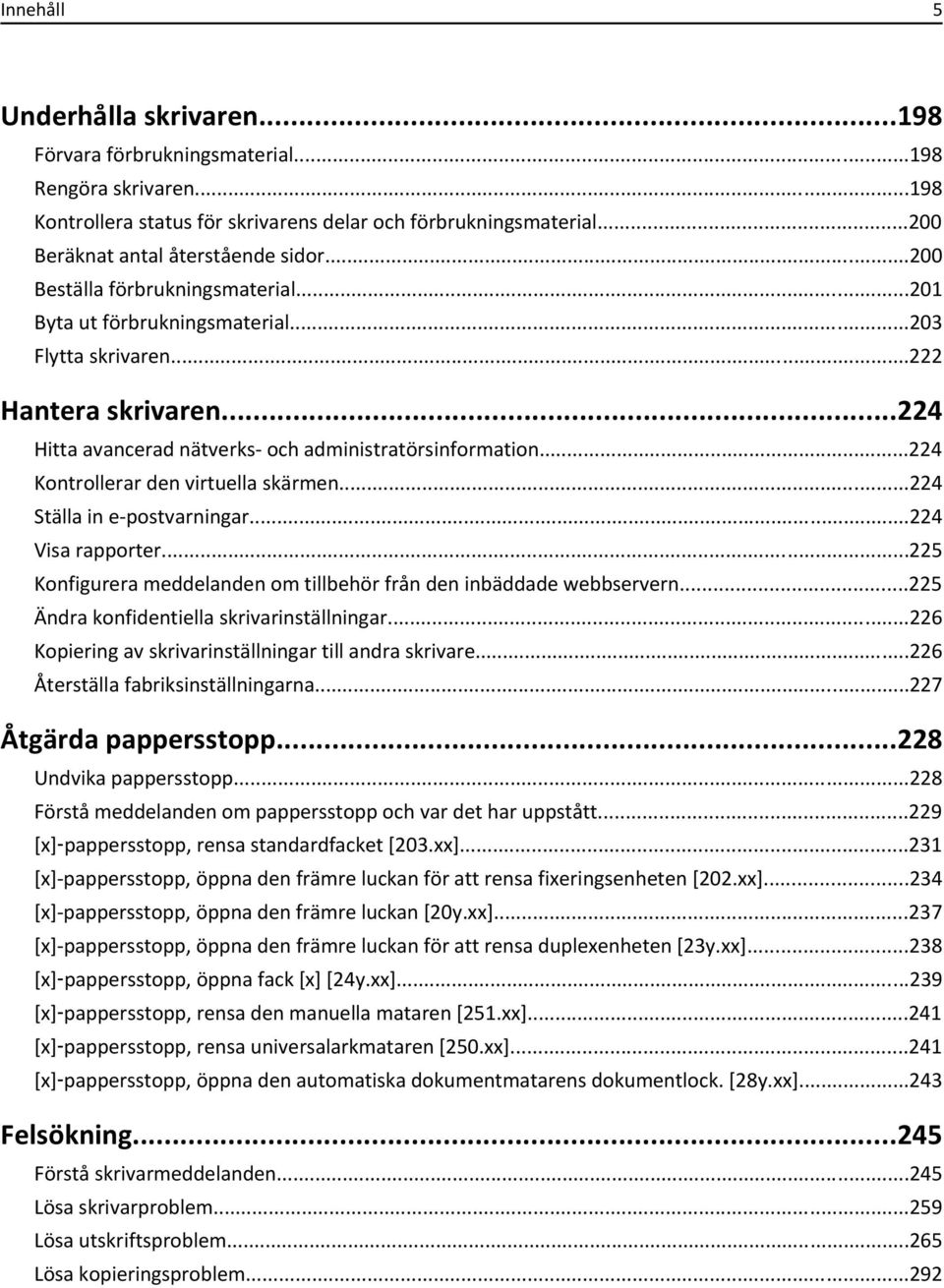 Innehåll 5

Underhålla skrivaren...198
Förvara förbrukningsmaterial...198
Rengöra skrivaren...198
Kontrollera status för skrivarens delar och förbrukningsmaterial...200
Beräknat antal återstående sidor...200
Beställa förbrukningsmaterial...201
Byta ut förbrukningsmaterial...203
Flytta skrivaren...222

Hantera skrivaren...224
Hitta avancerad nätverks- och administratörsinformation...224
Kontrollerar den virtuella skärmen...224
Ställa in e-postvarningar...224
Visa rapporter...225
Konfigurera meddelanden om tillbehör från den inbäddade webbservern...225
Ändra konfidentiella skrivarinställningar...226
Kopiering av skrivarinställningar till andra skrivare...226
Återställa fabriksinställningarna...227

Åtgärda pappersstopp...228
Undvika pappersstopp...228
Förstå meddelanden om pappersstopp och var det har uppstått...229
[x]-pappersstopp, rensa standardfacket [203.xx]...231
[x]-pappersstopp, öppna den främre luckan för att rensa fixeringsenheten [202.xx]...234
[x]-pappersstopp, öppna den främre luckan [20y.xx]...237
[x]-pappersstopp, öppna den främre luckan för att rensa duplexenheten [23y.xx]...238
[x]-pappersstopp, öppna fack [x] [24y.xx]...239
[x]-pappersstopp, rensa den manuella mataren [251.xx]...241
[x]-pappersstopp, rensa universalarkmataren [250.xx]...241
[x]-pappersstopp, öppna den automatiska dokumentmatarens dokumentlock. [28y.xx]...243

Felsökning...245
Förstå skrivarmeddelanden...245
Lösa skrivarproblem...259
Lösa utskriftsproblem...265
Lösa kopieringsproblem...292